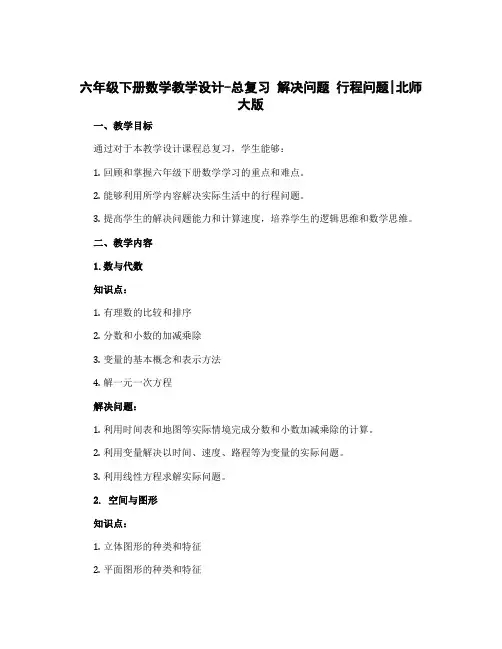 六年级下册数学教学设计-总复习 解决问题 行程问题|北师大版

一、教学目标

通过对于本教学设计课程总复习，学生能够：

1. 回顾和掌握六年级下册数学学习的重点和难点。

2. 能够利用所学内容解决实际生活中的行程问题。

3. 提高学生的解决问题能力和计算速度，培养学生的逻辑思维和数学思维。

二、教学内容

1. 数与代数

知识点：

1. 有理数的比较和排序

2. 分数和小数的加减乘除

3. 变量的基本概念和表示方法

4. 解一元一次方程

解决问题：

1. 利用时间表和地图等实际情境完成分数和小数加减乘除的计算。

2. 利用变量解决以时间、速度、路程等为变量的实际问题。

3. 利用线性方程求解实际问题。

2. 空间与图形

知识点：

1. 立体图形的种类和特征

2. 平面图形的种类和特征